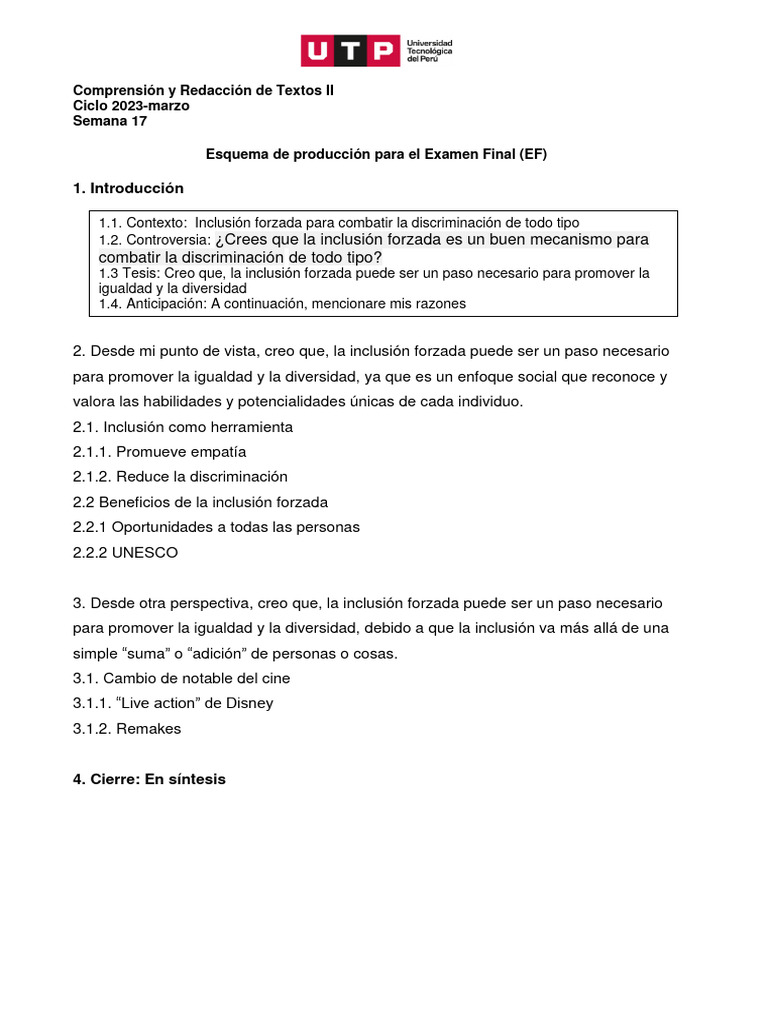 UTP Universidad Tecnológica del Perú

Comprensión y Redacción de Textos II
Ciclo 2023-marzo
Semana 17

Esquema de producción para el Examen Final (EF)

1. Introducción

1.1. Contexto: Inclusión forzada para combatir la discriminación de todo tipo
1.2. Controversia: ¿Crees que la inclusión forzada es un buen mecanismo para combatir la discriminación de todo tipo?
1.3 Tesis: Creo que, la inclusión forzada puede ser un paso necesario para promover la igualdad y la diversidad
1.4. Anticipación: A continuación, mencionare mis razones

2. Desde mi punto de vista, creo que, la inclusión forzada puede ser un paso necesario para promover la igualdad y la diversidad, ya que es un enfoque social que reconoce y valora las habilidades y potencialidades únicas de cada individuo.
2.1. Inclusión como herramienta
2.1.1. Promueve empatía
2.1.2. Reduce la discriminación
2.2 Beneficios de la inclusión forzada
2.2.1 Oportunidades a todas las personas
2.2.2 UNESCO

3. Desde otra perspectiva, creo que, la inclusión forzada puede ser un paso necesario para promover la igualdad y la diversidad, debido a que la inclusión va más allá de una simple “suma” o “adición” de personas o cosas.
3.1. Cambio de notable del cine
3.1.1. “Live action” de Disney
3.1.2. Remakes

4. Cierre: En síntesis